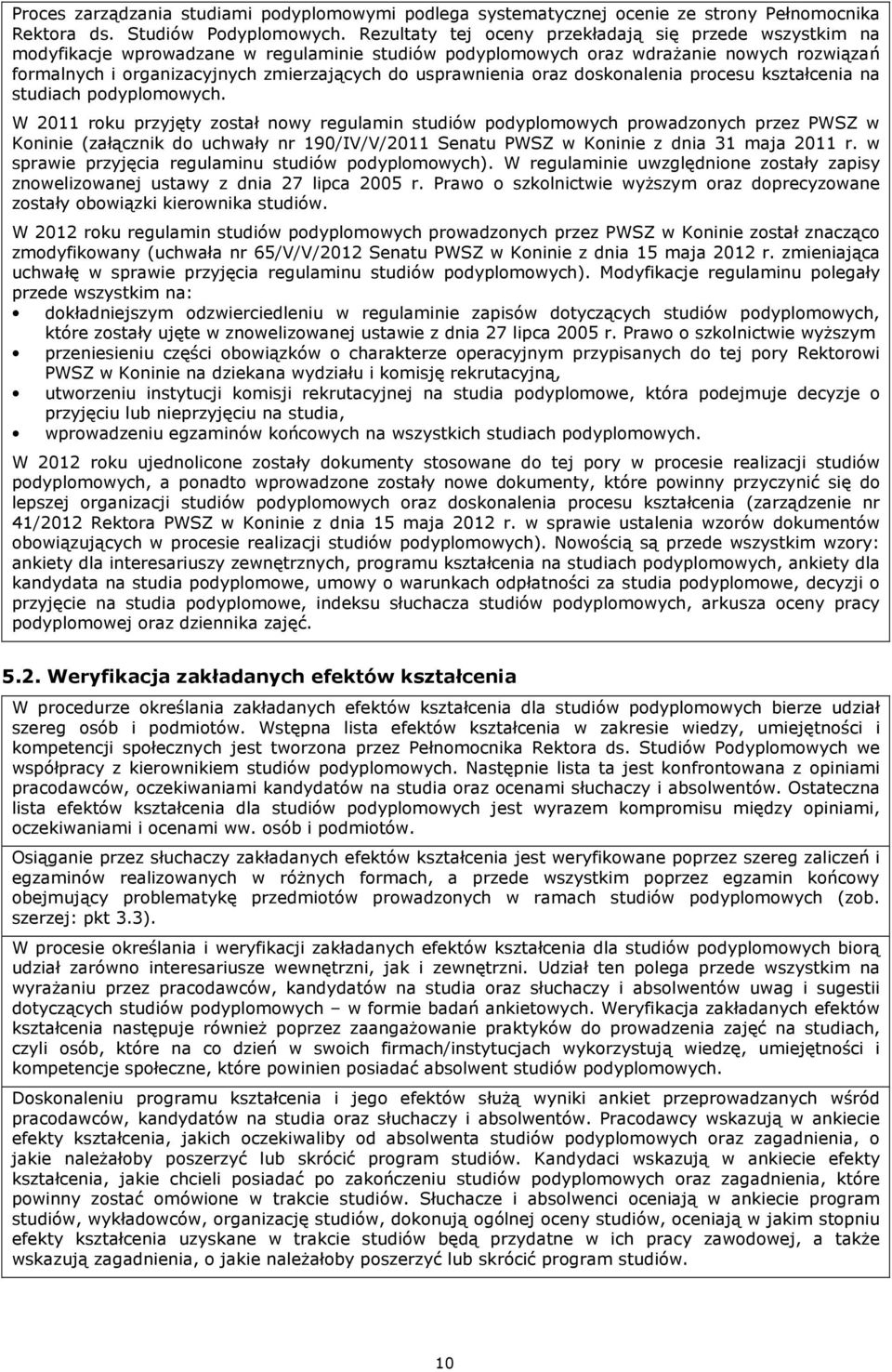 Proces zarządzania studiami podyplomowymi podlega systematycznej ocenie ze strony Pełnomocnika Rektora ds. Studiów Podyplomowych. Rezultaty tej oceny przekładają się przede wszystkim na modyfikacje wprowadzane w regulaminie studiów podyplomowych oraz wdrażanie nowych rozwiązań formalnych i organizacyjnych zmierzających do usprawnienia oraz doskonalenia procesu kształcenia na studiach podyplomowych.

W 2011 roku przyjęty został nowy regulamin studiów podyplomowych prowadzonych przez PWSZ w Koninie (załącznik do uchwały nr 190/IV/V/2011 Senatu PWSZ w Koninie z dnia 31 maja 2011 r. w sprawie przyjęcia regulaminu studiów podyplomowych). W regulaminie uwzględnione zostały zapisy znowelizowanej ustawy z dnia 27 lipca 2005 r. Prawo o szkolnictwie wyższym oraz doprecyzowane zostały obowiązki kierownika studiów.

W 2012 roku regulamin studiów podyplomowych prowadzonych przez PWSZ w Koninie został znacząco zmodyfikowany (uchwała nr 65/V/V/2012 Senatu PWSZ w Koninie z dnia 15 maja 2012 r. zmieniająca uchwałę w sprawie przyjęcia regulaminu studiów podyplomowych). Modyfikacje regulaminu polegały przede wszystkim na:
• dokładniejszym odzwierciedleniu w regulaminie zapisów dotyczących studiów podyplomowych, które zostały ujęte w znowelizowanej ustawie z dnia 27 lipca 2005 r. Prawo o szkolnictwie wyższym
• przeniesieniu części obowiązków o charakterze operacyjnym przypisanych do tej pory Rektorowi PWSZ w Koninie na dziekana wydziału i komisję rekrutacyjną,
• utworzeniu instytucji komisji rekrutacyjnej na studia podyplomowe, która podejmuje decyzje o przyjęciu lub nieprzyjęciu na studia,
• wprowadzeniu egzaminów końcowych na wszystkich studiach podyplomowych.

W 2012 roku ujednolicone zostały dokumenty stosowane do tej pory w procesie realizacji studiów podyplomowych, a ponadto wprowadzone zostały nowe dokumenty, które powinny przyczynić się do lepszej organizacji studiów podyplomowych oraz doskonalenia procesu kształcenia (zarządzenie nr 41/2012 Rektora PWSZ w Koninie z dnia 15 maja 2012 r. w sprawie ustalenia wzorów dokumentów obowiązujących w procesie realizacji studiów podyplomowych). Nowością są przede wszystkim wzory: ankiety dla interesariuszy zewnętrznych, programu kształcenia na studiach podyplomowych, ankiety dla kandydata na studia podyplomowe, umowy o warunkach odpłatności za studia podyplomowe, decyzji o przyjęcie na studia podyplomowe, indeksu słuchacza studiów podyplomowych, arkusza oceny pracy podyplomowej oraz dziennika zajęć.

5.2. Weryfikacja zakładanych efektów kształcenia

W procedurze określania zakładanych efektów kształcenia dla studiów podyplomowych bierze udział szereg osób i podmiotów. Wstępna lista efektów kształcenia w zakresie wiedzy, umiejętności i kompetencji społecznych jest tworzona przez Pełnomocnika Rektora ds. Studiów Podyplomowych we współpracy z kierownikiem studiów podyplomowych. Następnie lista ta jest konfrontowana z opiniami pracodawców, oczekiwaniami kandydatów na studia oraz ocenami słuchaczy i absolwentów. Ostateczna lista efektów kształcenia dla studiów podyplomowych jest wyrazem kompromisu między opiniami, oczekiwaniami i ocenami ww. osób i podmiotów.

Osiąganie przez słuchaczy zakładanych efektów kształcenia jest weryfikowane poprzez szereg zaliczeń i egzaminów realizowanych w różnych formach, a przede wszystkim poprzez egzamin końcowy obejmujący problematykę przedmiotów prowadzonych w ramach studiów podyplomowych (zob. szerzej: pkt 3.3).

W procesie określania i weryfikacji zakładanych efektów kształcenia dla studiów podyplomowych biorą udział zarówno interesariusze wewnętrzni, jak i zewnętrzni. Udział ten polega przede wszystkim na wyrażaniu przez pracodawców, kandydatów na studia oraz słuchaczy i absolwentów uwag i sugestii dotyczących studiów podyplomowych – w formie badań ankietowych. Weryfikacja zakładanych efektów kształcenia następuje również poprzez zaangażowanie praktyków do prowadzenia zajęć na studiach, czyli osób, które na co dzień w swoich firmach/instytucjach wykorzystują wiedzę, umiejętności i kompetencje społeczne, które powinien posiadać absolwent studiów podyplomowych.

Doskonaleniu programu kształcenia i jego efektów służą wyniki ankiet przeprowadzanych wśród pracodawców, kandydatów na studia oraz słuchaczy i absolwentów. Pracodawcy wskazują w ankiecie efekty kształcenia, jakich oczekiwaliby od absolwenta studiów podyplomowych oraz zagadnienia, o jakie należałoby poszerzyć lub skrócić program studiów. Kandydaci wskazują w ankiecie efekty kształcenia, jakie chcieli posiadać po zakończeniu studiów podyplomowych oraz zagadnienia, które powinny zostać omówione w trakcie studiów. Słuchacze i absolwenci oceniają w ankiecie program studiów, wykładowców, organizację studiów, dokonują ogólnej oceny studiów, oceniają w jakim stopniu efekty kształcenia uzyskane w trakcie studiów będą przydatne w ich pracy zawodowej, a także wskazują zagadnienia, o jakie należałoby poszerzyć lub skrócić program studiów.

10